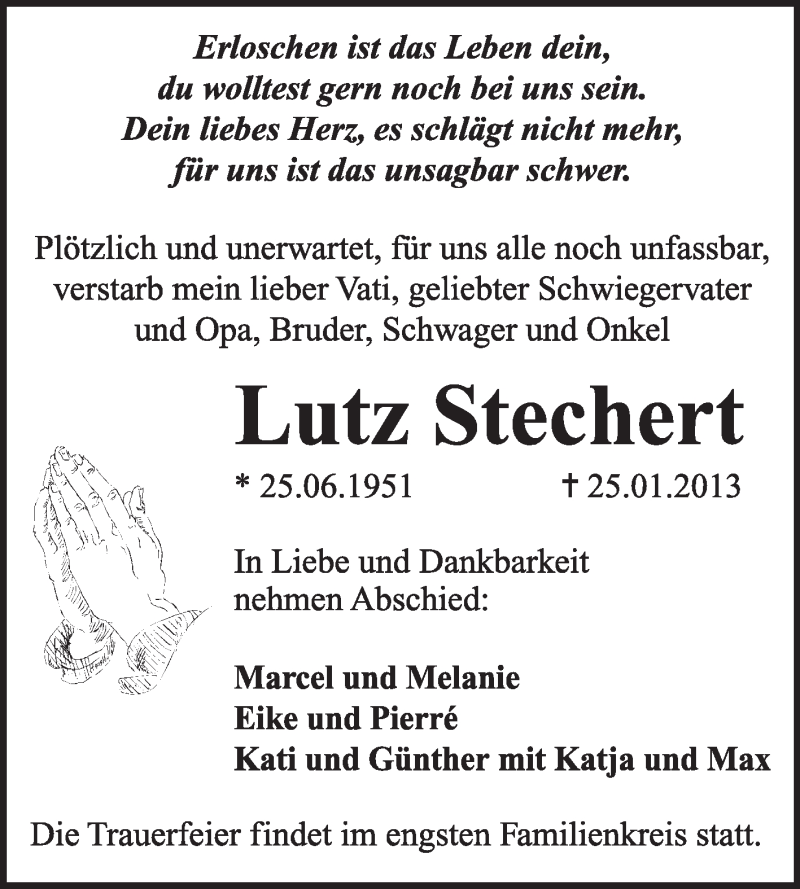 Erloschen ist das Leben dein,
du wolltest gern noch bei uns sein.
Dein liebes Herz, es schlägt nicht mehr,
für uns ist das unsagbar schwer.

Plötzlich und unerwartet, für uns alle noch unfassbar, verstarb mein lieber Vati, geliebter Schwiegervater und Opa, Bruder, Schwager und Onkel

Lutz Stechert

* 25.06.1951 † 25.01.2013

In Liebe und Dankbarkeit nehmen Abschied:

Marcel und Melanie
Eike und Pierré
Kati und Günther mit Katja und Max

Die Trauerfeier findet im engsten Familienkreis statt.